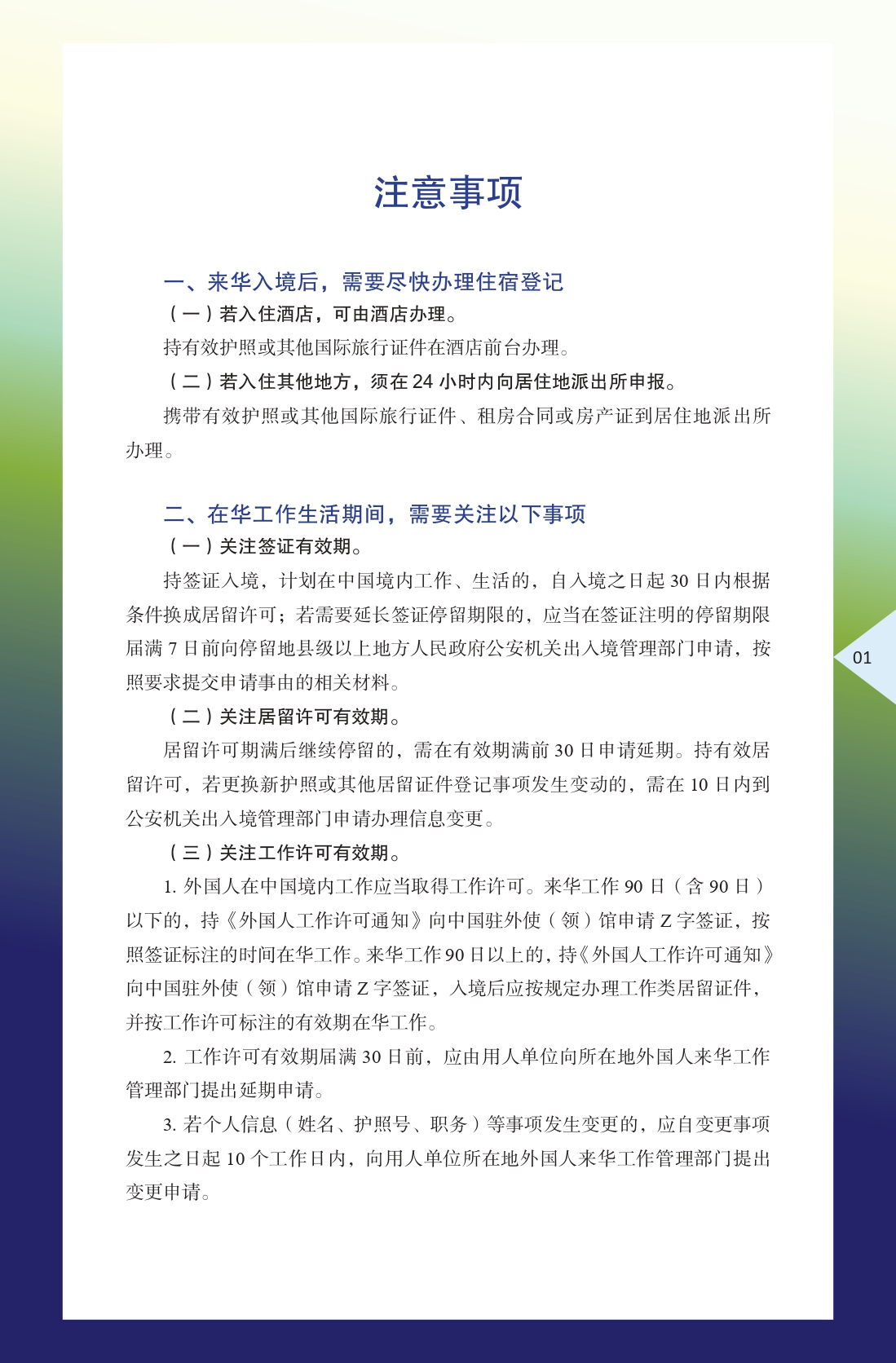 注意事项

一、来华入境后，需要尽快办理住宿登记

（一）若入住酒店，可由酒店办理。

持有效护照或其他国际旅行证件在酒店前台办理。

（二）若入住其他地方，须在24小时内向居住地派出所申报。

携带有效护照或其他国际旅行证件、租房合同或房产证到居住地派出所办理。

二、在华工作生活期间，需要关注以下事项

（一）关注签证有效期。

持签证入境，计划在中国境内工作、生活的，自入境之日起30日内根据条件换成居留许可；若需要延长签证停留期限的，应当在签证注明的停留期限届满7日前向停留地县级以上地方人民政府公安机关出入境管理部门申请，按照要求提交申请事由的相关材料。

（二）关注居留许可有效期。

居留许可期满后继续停留的，需在有效期满前30日申请延期。持有效居留许可，若更换新护照或其他居留证件登记事项发生变动的，需在10日内到公安机关出入境管理部门申请办理信息变更。

（三）关注工作许可有效期。

1.外国人在中国境内工作应当取得工作许可。来华工作90日（含90日）以下的，持《外国人工作许可通知》向中国驻外使（领）馆申请Z字签证，按照签证标注的时间在华工作。来华工作90日以上的，持《外国人工作许可通知》向中国驻外使（领）馆申请Z字签证，入境后应按规定办理工作类居留证件，并按工作许可标注的有效期在华工作。

2.工作许可有效期届满30日前，应由用人单位向所在地外国人来华工作管理部门提出延期申请。

3.若个人信息（姓名、护照号、职务）等事项发生变更的，应自变更事项发生之日起10个工作日内，向用人单位所在地外国人来华工作管理部门提出变更申请。

01